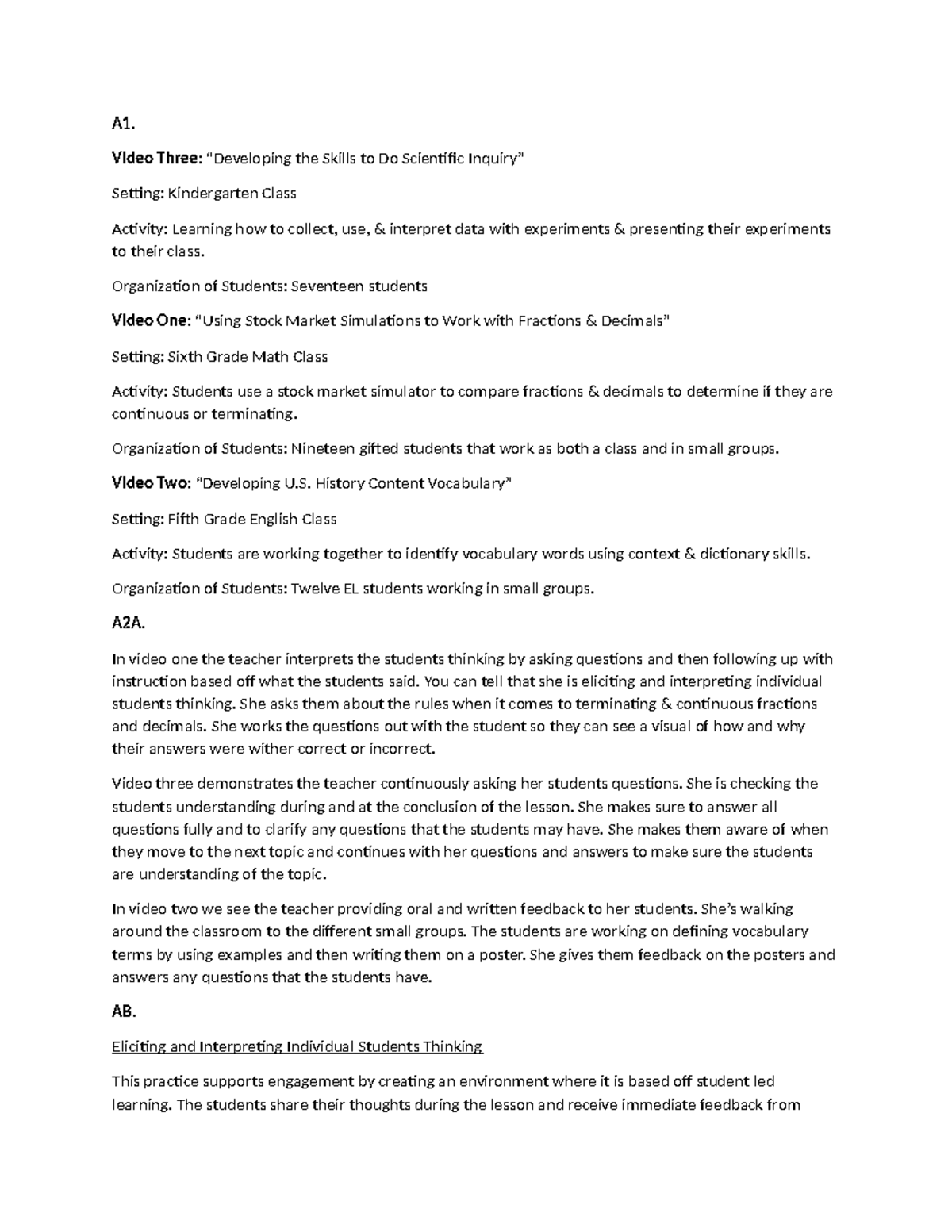 A1.

Video Three: "Developing the Skills to Do Scientific Inquiry"

Setting: Kindergarten Class

Activity: Learning how to collect, use, & interpret data with experiments & presenting their experiments to their class.

Organization of Students: Seventeen students

Video One: "Using Stock Market Simulations to Work with Fractions & Decimals"

Setting: Sixth Grade Math Class

Activity: Students use a stock market simulator to compare fractions & decimals to determine if they are continuous or terminating.

Organization of Students: Nineteen gifted students that work as both a class and in small groups.

Video Two: "Developing U.S. History Content Vocabulary"

Setting: Fifth Grade English Class

Activity: Students are working together to identify vocabulary words using context & dictionary skills.

Organization of Students: Twelve EL students working in small groups.

A2A.

In video one the teacher interprets the students thinking by asking questions and then following up with instruction based off what the students said. You can tell that she is eliciting and interpreting individual students thinking. She asks them about the rules when it comes to terminating & continuous fractions and decimals. She works the questions out with the student so they can see a visual of how and why their answers were wither correct or incorrect.

Video three demonstrates the teacher continuously asking her students questions. She is checking the students understanding during and at the conclusion of the lesson. She makes sure to answer all questions fully and to clarify any questions that the students may have. She makes them aware of when they move to the next topic and continues with her questions and answers to make sure the students are understanding of the topic.

In video two we see the teacher providing oral and written feedback to her students. She's walking around the classroom to the different small groups. The students are working on defining vocabulary terms by using examples and then writing them on a poster. She gives them feedback on the posters and answers any questions that the students have.

AB.

Eliciting and Interpreting Individual Students Thinking

This practice supports engagement by creating an environment where it is based off student led learning. The students share their thoughts during the lesson and receive immediate feedback from